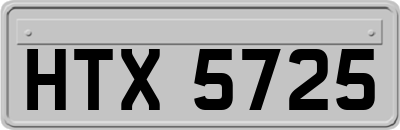 HTX 5725